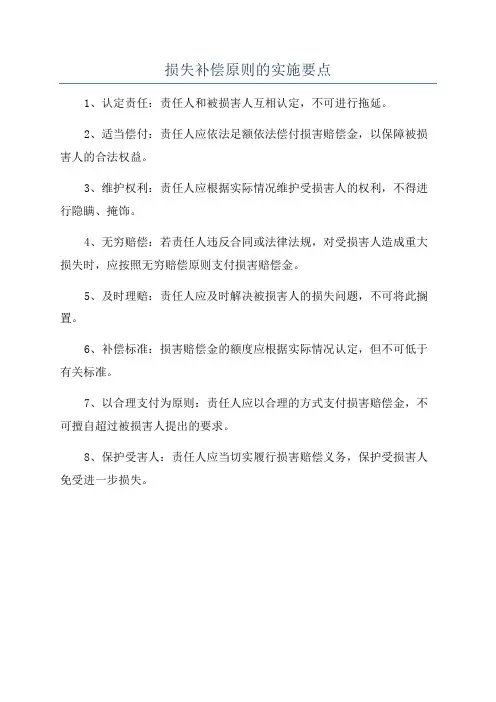 损失补偿原则的实施要点

1、认定责任：责任人和被损害人互相认定，不可进行拖延。

2、适当偿付：责任人应依法足额依法偿付损害赔偿金，以保障被损害人的合法权益。

3、维护权利：责任人应根据实际情况维护受损害人的权利，不得进行隐瞒、掩饰。

4、无穷赔偿：若责任人违反合同或法律法规，对受损害人造成重大损失时，应按照无穷赔偿原则支付损害赔偿金。

5、及时理赔：责任人应及时解决被损害人的损失问题，不可将此搁置。

6、补偿标准：损害赔偿金的额度应根据实际情况认定，但不可低于有关标准。

7、以合理支付为原则：责任人应以合理的方式支付损害赔偿金，不可擅自超过被损害人提出的要求。

8、保护受害人：责任人应当切实履行损害赔偿义务，保护受损害人免受进一步损失。